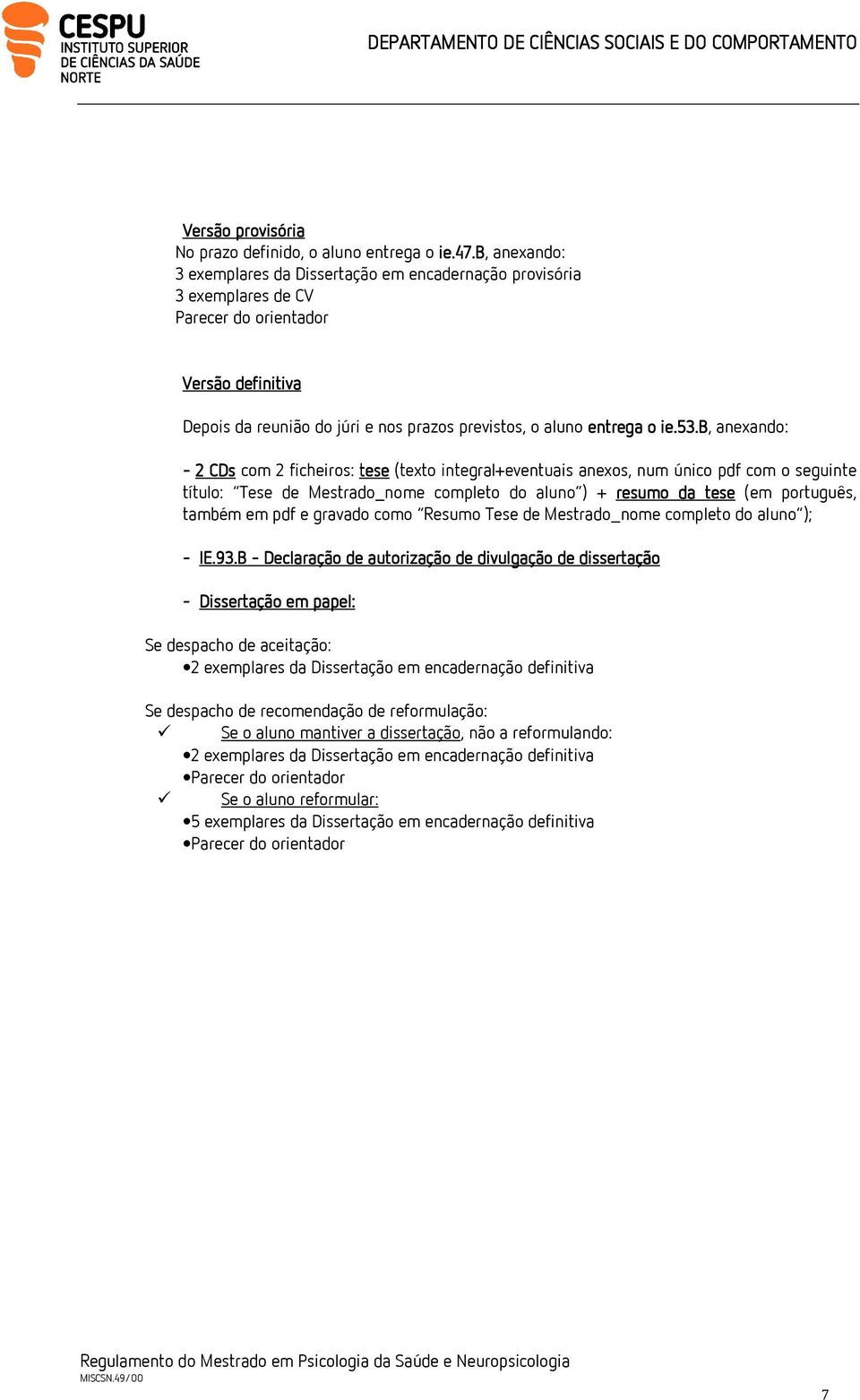 CESPU
INSTITUTO SUPERIOR
DE CIÊNCIAS DA SAÚDE
NORTE

DEPARTAMENTO DE CIÊNCIAS SOCIAIS E DO COMPORTAMENTO

Versão provisória
No prazo definido, o aluno entrega o ie.47.B, anexando:
3 exemplares da Dissertação em encadernação provisória
3 exemplares de CV
Parecer do orientador

Versão definitiva

Depois da reunião do júri e nos prazos previstos, o aluno entrega o ie.53.B, anexando:

- 2 CDs com 2 ficheiros: tese (texto integral+eventuais anexos, num único pdf com o seguinte título: "Tese de Mestrado_nome completo do aluno") + resumo da tese (em português, também em pdf e gravado como "Resumo Tese de Mestrado_nome completo do aluno");

- IE.93.B - Declaração de autorização de divulgação de dissertação

- Dissertação em papel:

Se despacho de aceitação:
•2 exemplares da Dissertação em encadernação definitiva

Se despacho de recomendação de reformulação:
✓ Se o aluno mantiver a dissertação, não a reformulando:
•2 exemplares da Dissertação em encadernação definitiva
•Parecer do orientador
✓ Se o aluno reformular:
•5 exemplares da Dissertação em encadernação definitiva
•Parecer do orientador

Regulamento do Mestrado em Psicologia da Saúde e Neuropsicologia
MISCSN.49/00

7